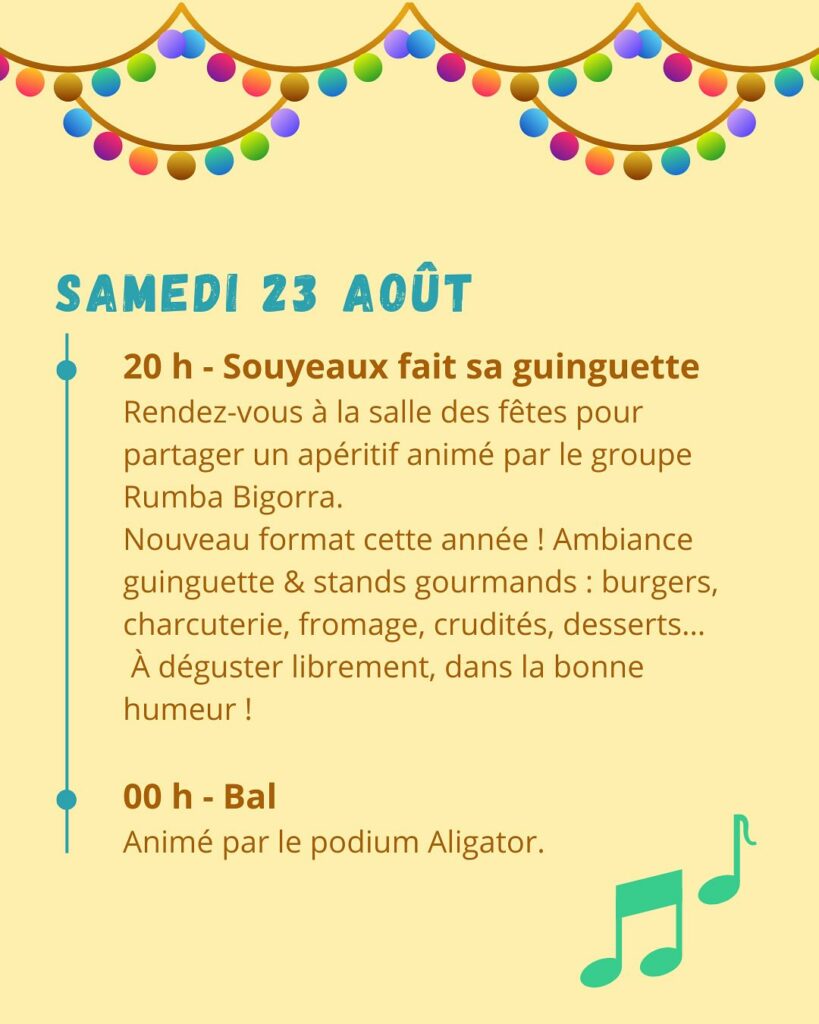 SAMEDI 23 AOÛT

20 h - Souyeaux fait sa guinguette
Rendez-vous à la salle des fêtes pour partager un apéritif animé par le groupe Rumba Bigorra.
Nouveau format cette année ! Ambiance guinguette & stands gourmands : burgers, charcuterie, fromage, crudités, desserts…
À déguster librement, dans la bonne humeur !

00 h - Bal
Animé par le podium Aligator.